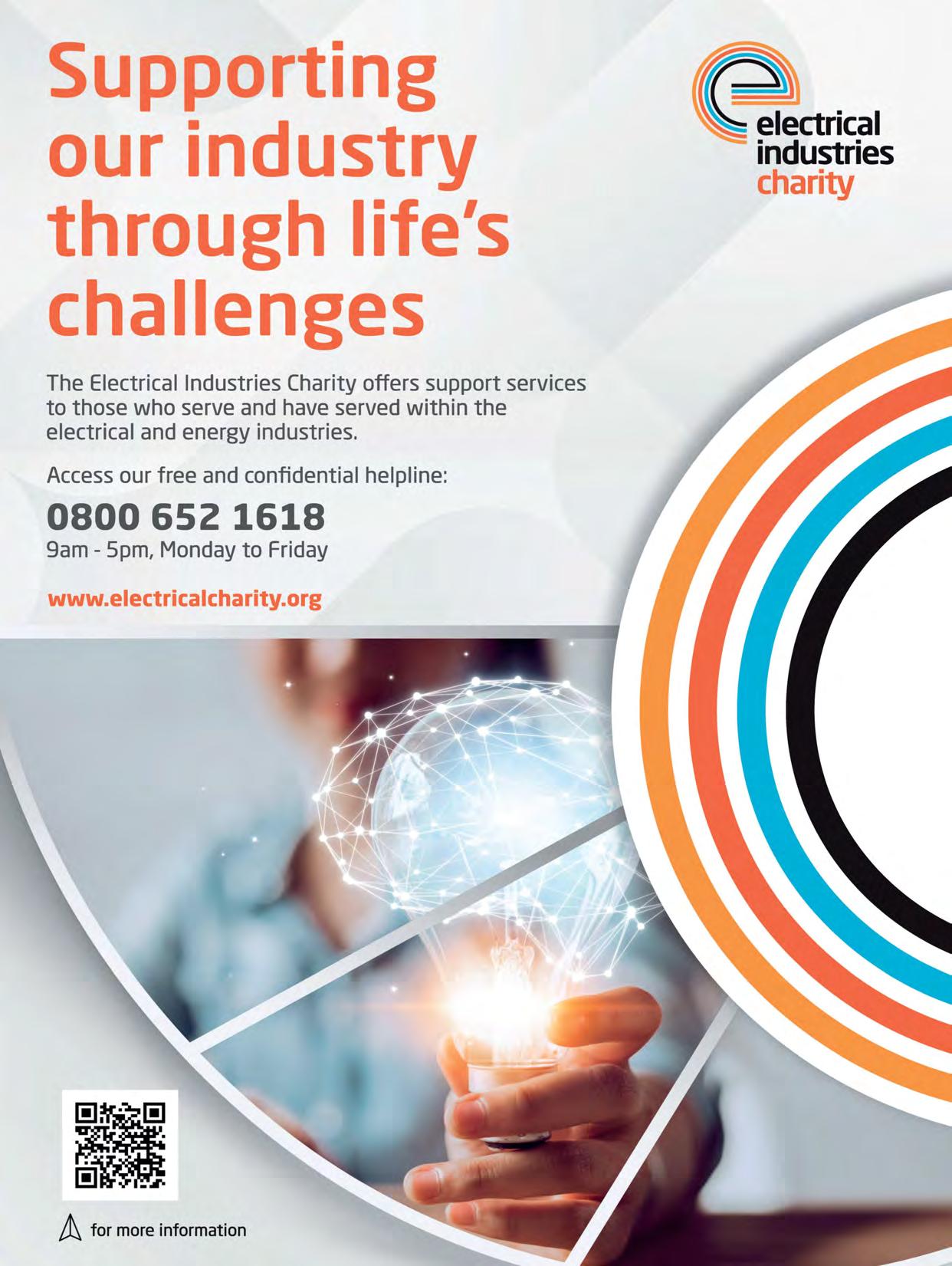 Supporting our industry through life's challenges

electrical industries charity

The Electrical Industries Charity offers support services to those who serve and have served within the electrical and energy industries.

Access our free and confidential helpline:

0800 652 1618
9am - 5pm, Monday to Friday

www.electricalcharity.org

for more information